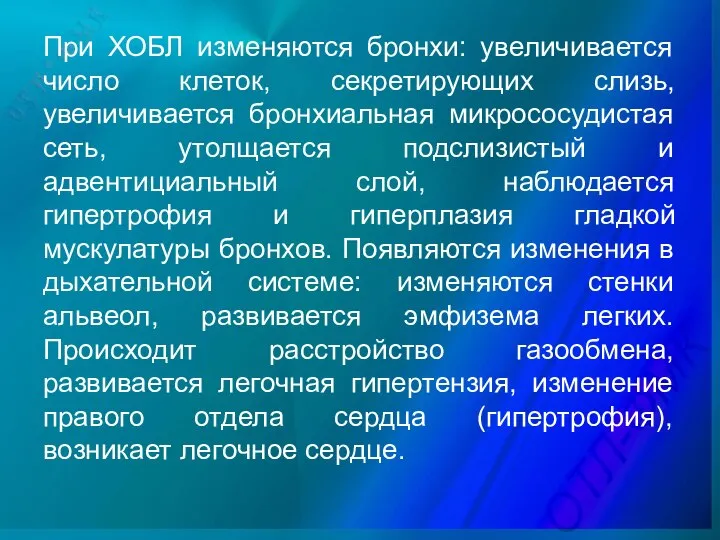 При ХОБЛ изменяются бронхи: увеличивается число клеток, секретирующих слизь, увеличивается бронхиальная микрососудистая сеть, утолщается подслизистый и адвентициальный слой, наблюдается гипертрофия и гиперплазия гладкой мускулатуры бронхов. Появляются изменения в дыхательной системе: изменяются стенки альвеол, развивается эмфизема легких. Происходит расстройство газообмена, развивается легочная гипертензия, изменение правого отдела сердца (гипертрофия), возникает легочное сердце.